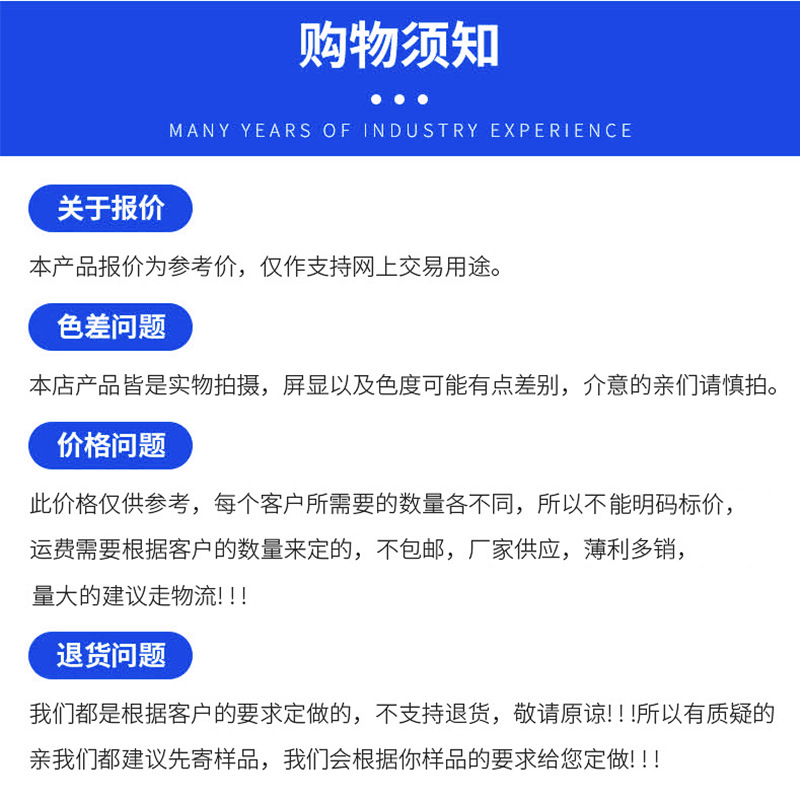 购物须知

MANY YEARS OF INDUSTRY EXPERIENCE

关于报价

本产品报价为参考价，仅作支持网上交易用途。

色差问题

本店产品皆是实物拍摄，屏显以及色度可能有点差别，介意的亲们请慎拍。

价格问题

此价格仅供参考，每个客户所需要的数量各不同，所以不能明码标价，运费需要根据客户的数量来定的，不包邮，厂家供应，薄利多销，量大的建议走物流!!!

退货问题

我们都是根据客户的要求定做的，不支持退货，敬请原谅!!!所以有质疑的亲我们都建议先寄样品，我们会根据你样品的要求给您定做!!!